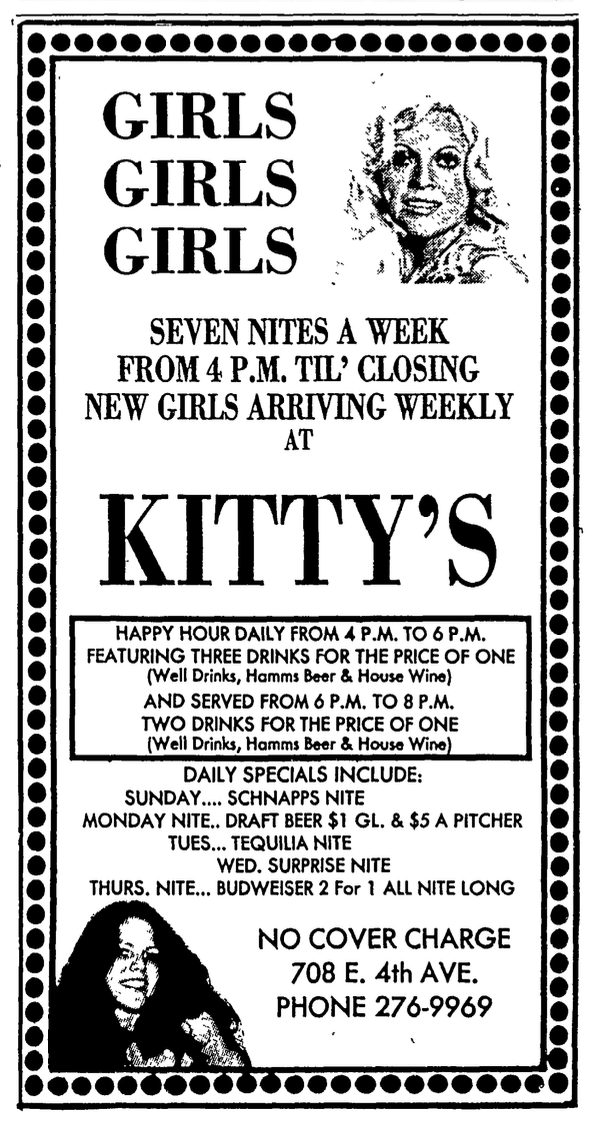 GIRLS
GIRLS
GIRLS

SEVEN NITES A WEEK
FROM 4 P.M. TIL' CLOSING
NEW GIRLS ARRIVING WEEKLY
AT

KITTY'S

HAPPY HOUR DAILY FROM 4 P.M. TO 6 P.M.
FEATURING THREE DRINKS FOR THE PRICE OF ONE
(Well Drinks, Hamms Beer & House Wine)
AND SERVED FROM 6 P.M. TO 8 P.M.
TWO DRINKS FOR THE PRICE OF ONE
(Well Drinks, Hamms Beer & House Wine)

DAILY SPECIALS INCLUDE:
SUNDAY.... SCHNAPPS NITE
MONDAY NITE.. DRAFT BEER $1 GL. & $5 A PITCHER
TUES... TEQUILIA NITE
WED. SURPRISE NITE
THURS. NITE... BUDWEISER 2 For 1 ALL NITE LONG

NO COVER CHARGE
708 E. 4th AVE.
PHONE 276-9969